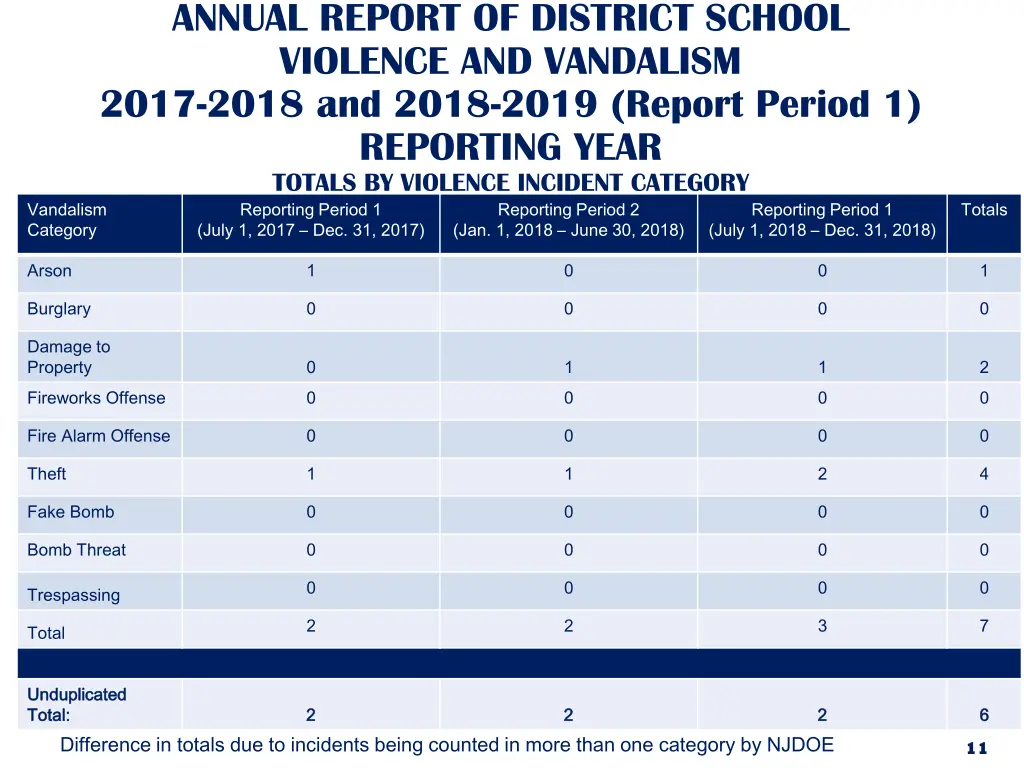 ANNUAL REPORT OF DISTRICT SCHOOL VIOLENCE AND VANDALISM
2017-2018 and 2018-2019 (Report Period 1)
REPORTING YEAR

TOTALS BY VIOLENCE INCIDENT CATEGORY

| Vandalism Category | Reporting Period 1 (July 1, 2017 – Dec. 31, 2017) | Reporting Period 2 (Jan. 1, 2018 – June 30, 2018) | Reporting Period 1 (July 1, 2018 – Dec. 31, 2018) | Totals |
|---|---|---|---|---|
| Arson | 1 | 0 | 0 | 1 |
| Burglary | 0 | 0 | 0 | 0 |
| Damage to Property | 0 | 1 | 1 | 2 |
| Fireworks Offense | 0 | 0 | 0 | 0 |
| Fire Alarm Offense | 0 | 0 | 0 | 0 |
| Theft | 1 | 1 | 2 | 4 |
| Fake Bomb | 0 | 0 | 0 | 0 |
| Bomb Threat | 0 | 0 | 0 | 0 |
| Trespassing | 0 | 0 | 0 | 0 |
| Total | 2 | 2 | 3 | 7 |
| | | | | |
| Unduplicated Total: | 2 | 2 | 2 | 6 |

Difference in totals due to incidents being counted in more than one category by NJDOE

11